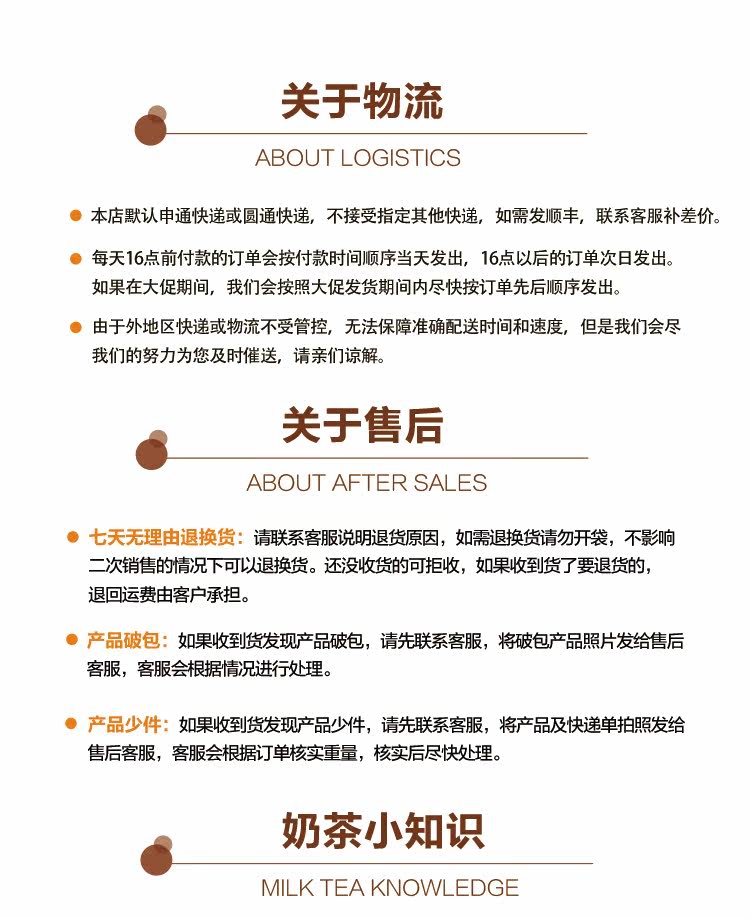 关于物流

ABOUT LOGISTICS

本店默认申通快递或圆通快递，不接受指定其他快递，如需发顺丰，联系客服补差价。

每天16点前付款的订单会按付款时间顺序当天发出，16点以后的订单次日发出。如果在大促期间，我们会按照大促发货期间内尽快按订单先后顺序发出。

由于外地区快递或物流不受管控，无法保障准确配送时间和速度，但是我们会尽我们的努力为您及时催送，请亲们谅解。

关于售后

ABOUT AFTER SALES

七天无理由退换货：请联系客服说明退货原因，如需退换货请勿开袋，不影响二次销售的情况下可以退换货。还没收货的可拒收，如果收到货了要退货的，退回运费由客户承担。

产品破包：如果收到货发现产品破包，请先联系客服，将破包产品照片发给售后客服，客服会根据情况进行处理。

产品少件：如果收到货发现产品少件，请先联系客服，将产品及快递单拍照发给售后客服，客服会根据订单核实重量，核实后尽快处理。

奶茶小知识

MILK TEA KNOWLEDGE